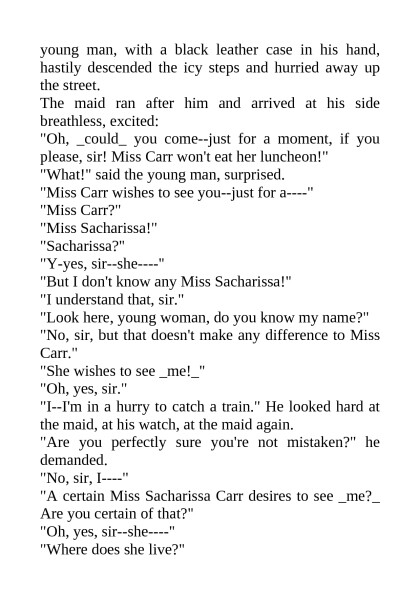 young man, with a black leather case in his hand, hastily descended the icy steps and hurried away up the street.
The maid ran after him and arrived at his side breathless, excited:
"Oh, _could_ you come--just for a moment, if you please, sir! Miss Carr won't eat her luncheon!"
"What!" said the young man, surprised.
"Miss Carr wishes to see you--just for a----"
"Miss Carr?"
"Miss Sacharissa!"
"Sacharissa?"
"Y-yes, sir--she----"
"But I don't know any Miss Sacharissa!"
"I understand that, sir."
"Look here, young woman, do you know my name?"
"No, sir, but that doesn't make any difference to Miss Carr."
"She wishes to see _me!_"
"Oh, yes, sir."
"I--I'm in a hurry to catch a train." He looked hard at the maid, at his watch, at the maid again.
"Are you perfectly sure you're not mistaken?" he demanded.
"No, sir, I----"
"A certain Miss Sacharissa Carr desires to see _me?_ Are you certain of that?"
"Oh, yes, sir--she----"
"Where does she live?"